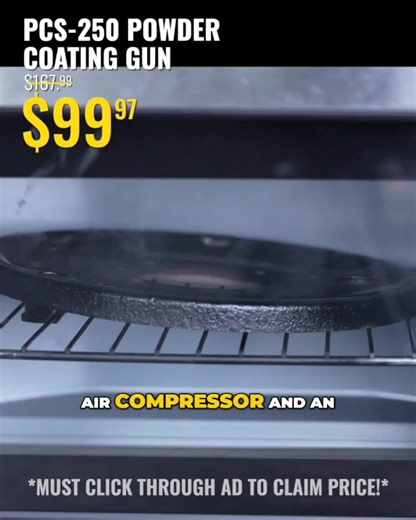 PCS-250 POWDER COATING GUN

$167.99

$99.97

AIR COMPRESSOR AND AN

*MUST CLICK THROUGH AD TO CLAIM PRICE!*